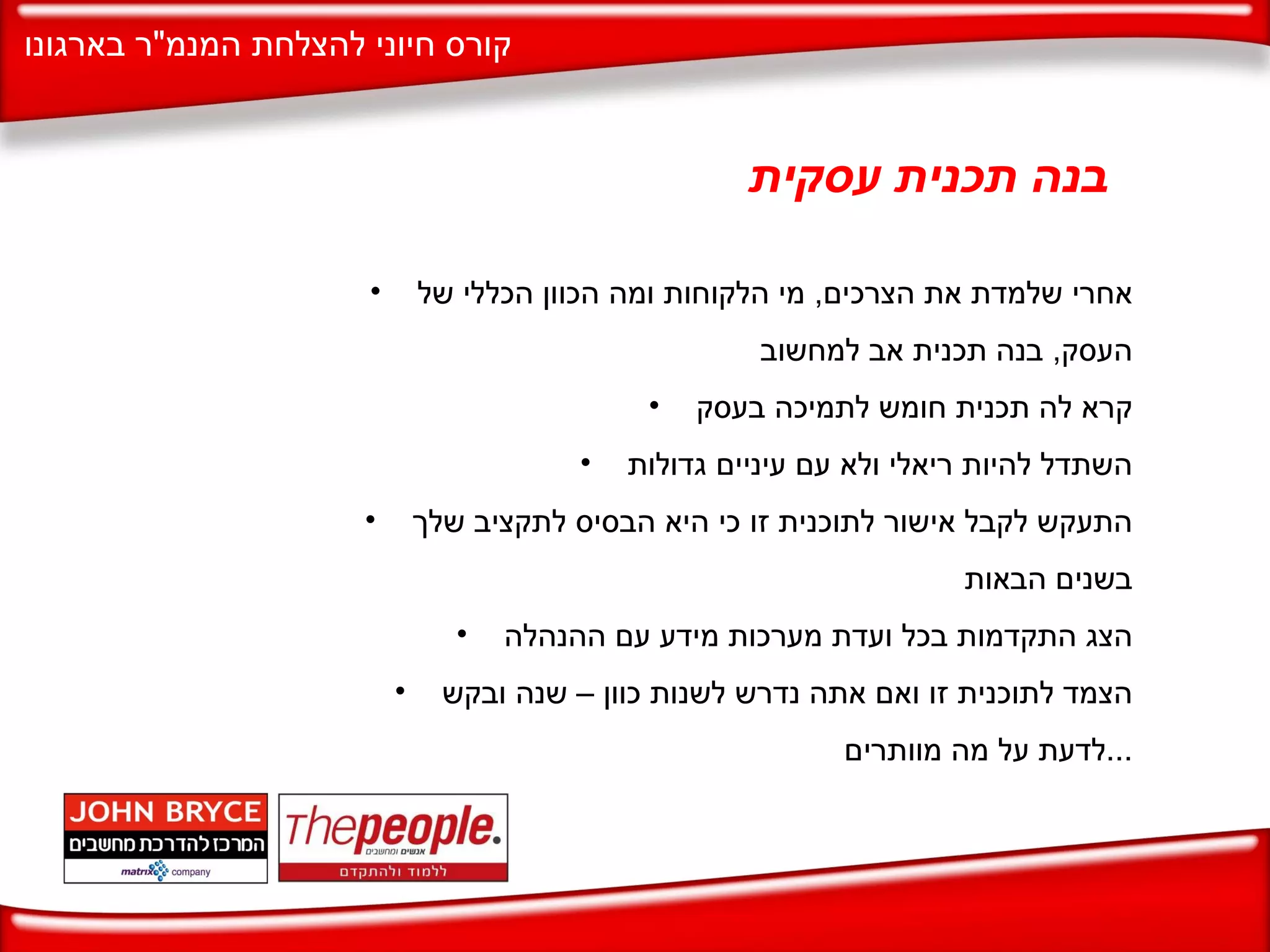 קורס חיוני להצלחת המנמ"ר בארגונו

בנה תכנית עסקית

• אחרי שלמדת את הצרכים, מי הלקוחות ומה הכוון הכללי של העסק, בנה תכנית אב למחשוב
• קרא לה תכנית חומש לתמיכה בעסק
• השתדל להיות ריאלי ולא עם עיניים גדולות
• התעקש לקבל אישור לתוכנית זו כי היא הבסיס לתקציב שלך בשנים הבאות
• הצג התקדמות בכל ועדת מערכות מידע עם ההנהלה
• הצמד לתוכנית זו ואם אתה נדרש לשנות כוון – שנה ובקש לדעת על מה מוותרים...

JOHN BRYCE
המרכז להדרכת מחשבים
matrix company

Thepeople.
אנשים ומחשבים
ללמוד ולהתקדם